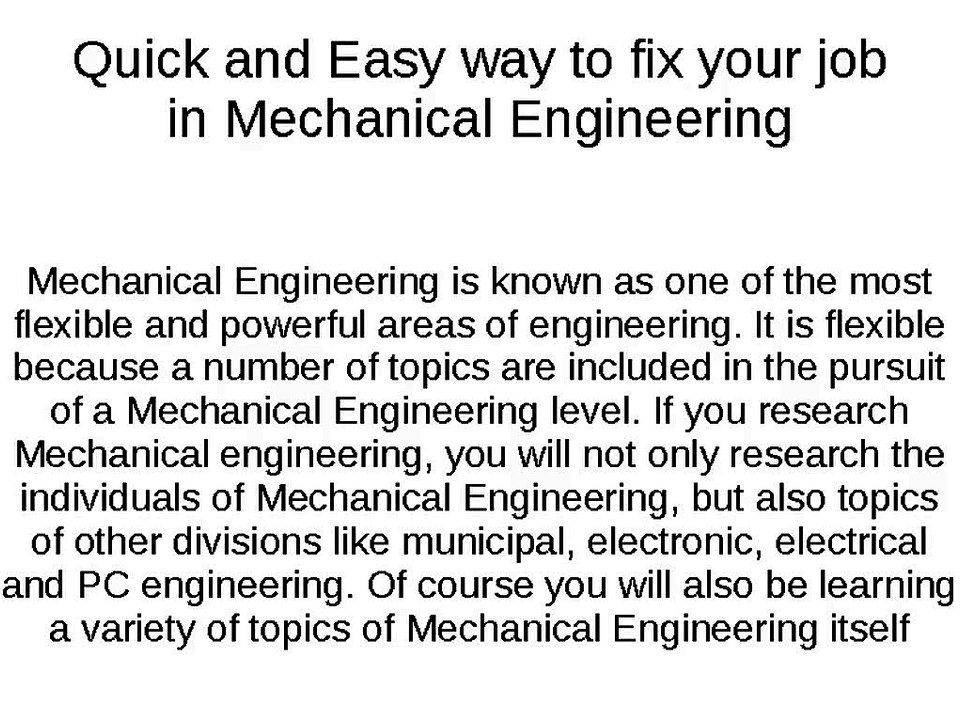 Quick and Easy way to fix your job in Mechanical Engineering

Mechanical Engineering is known as one of the most flexible and powerful areas of engineering. It is flexible because a number of topics are included in the pursuit of a Mechanical Engineering level. If you research Mechanical engineering, you will not only research the individuals of Mechanical Engineering, but also topics of other divisions like municipal, electronic, electrical and PC engineering. Of course you will also be learning a variety of topics of Mechanical Engineering itself